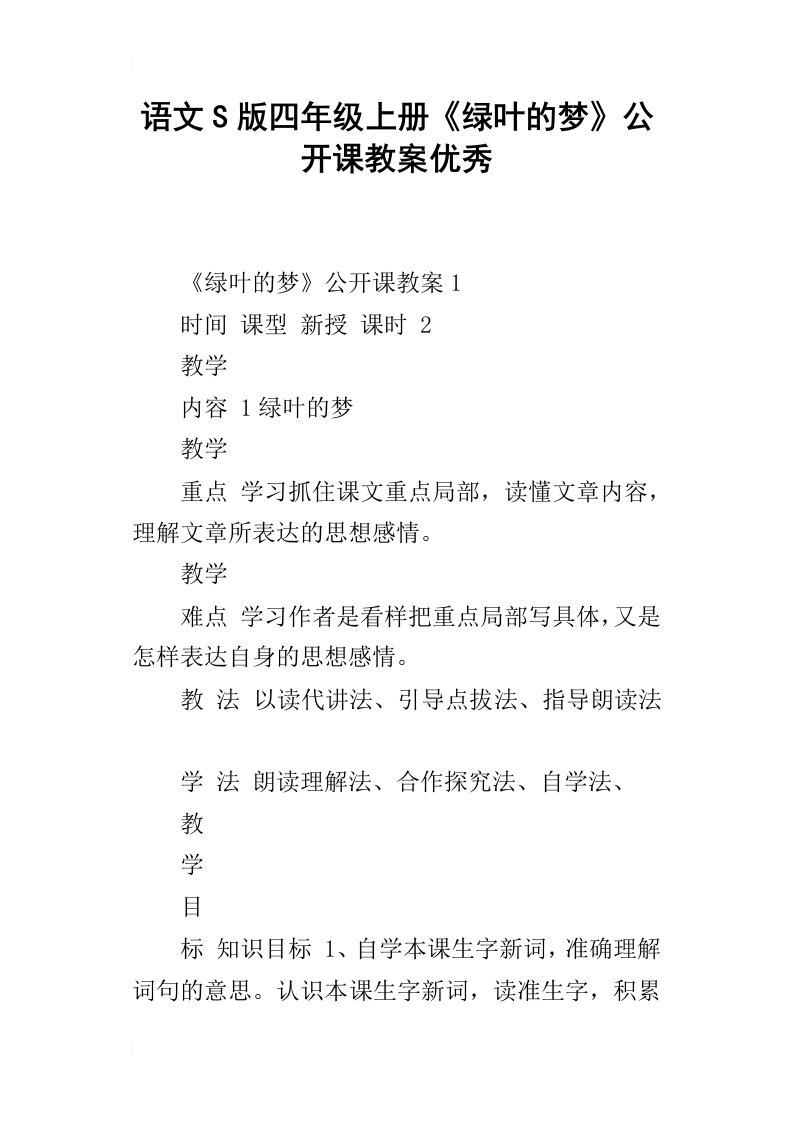 语文S版四年级上册《绿叶的梦》公开课教案优秀

《绿叶的梦》公开课教案1

时间 课型 新授 课时 2

教学

内容 1绿叶的梦

教学

重点 学习抓住课文重点局部，读懂文章内容，理解文章所表达的思想感情。

教学

难点 学习作者是看样把重点局部写具体，又是怎样表达自身的思想感情。

教 法 以读代讲法、引导点拔法、指导朗读法

学 法 朗读理解法、合作探究法、自学法、

教

学

目

标 知识目标 1、自学本课生字新词，准确理解词句的意思。认识本课生字新词，读准生字，积累